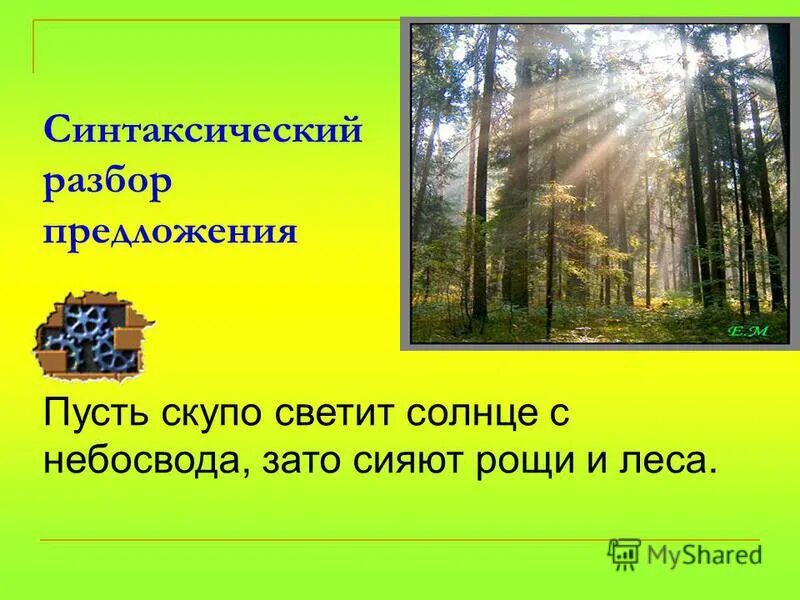 Синтаксический разбор предложения

E.M

Пусть скупо светит солнце с небосвода, зато сияют рощи и леса.

MyShared